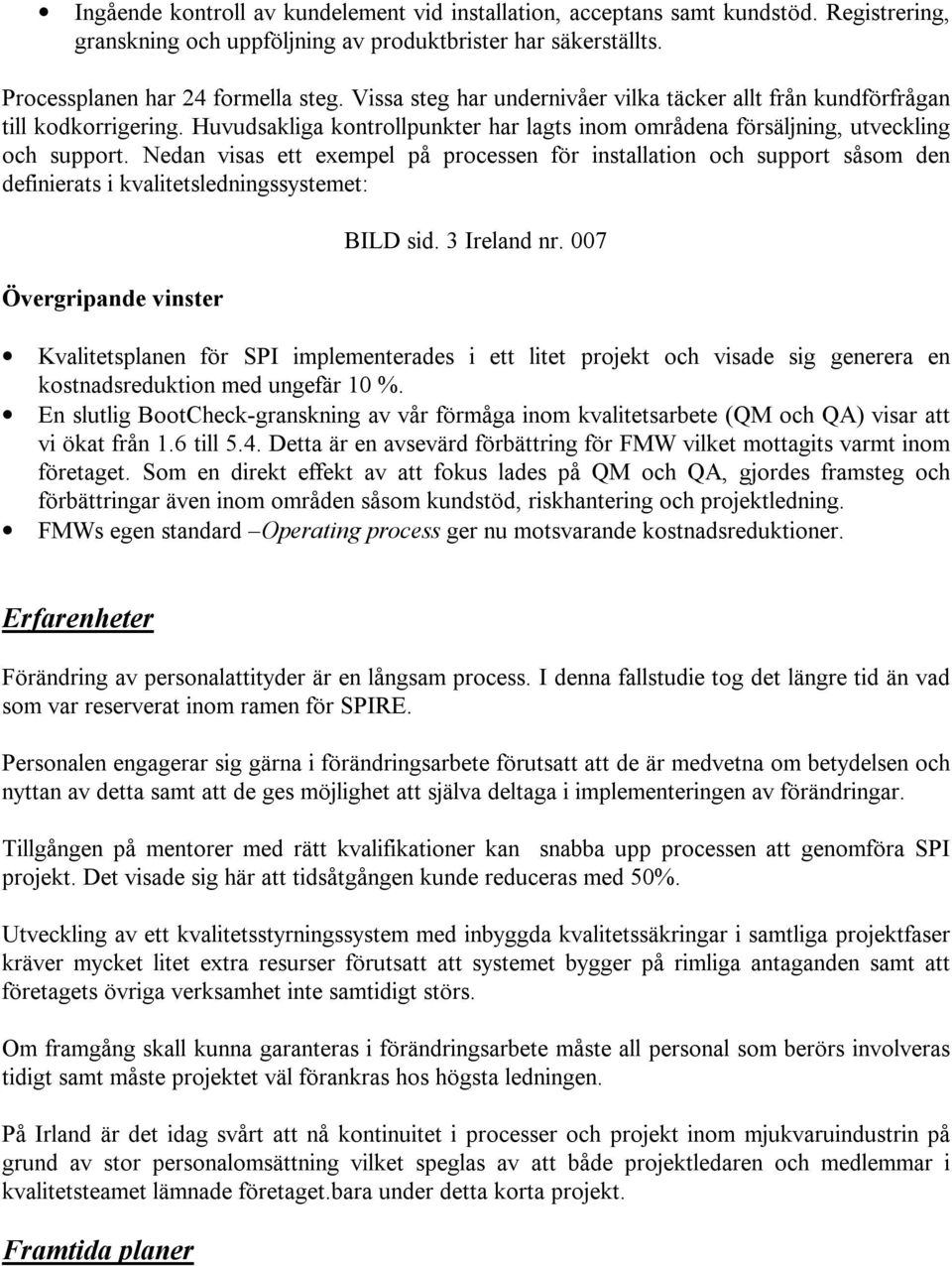 • Ingående kontroll av kundelement vid installation, acceptans samt kundstöd. Registrering, granskning och uppföljning av produktbrister har säkerställts.

Processplanen har 24 formella steg. Vissa steg har undernivåer vilka täcker allt från kundförfrågan till kodkorrigering. Huvudsakliga kontrollpunkter har lagts inom områdena försäljning, utveckling och support. Nedan visas ett exempel på processen för installation och support såsom den definierats i kvalitetsledningssystemet:

BILD sid. 3 Ireland nr. 007

Övergripande vinster

• Kvalitetsplanen för SPI implementerades i ett litet projekt och visade sig generera en kostnadsreduktion med ungefär 10 %.
• En slutlig BootCheck-granskning av vår förmåga inom kvalitetsarbete (QM och QA) visar att vi ökat från 1.6 till 5.4. Detta är en avsevärd förbättring för FMW vilket mottagits varmt inom företaget. Som en direkt effekt av att fokus lades på QM och QA, gjordes framsteg och förbättringar även inom områden såsom kundstöd, riskhantering och projektledning.
• FMWs egen standard –Operating process ger nu motsvarande kostnadsreduktioner.

Erfarenheter

Förändring av personalattityder är en långsam process. I denna fallstudie tog det längre tid än vad som var reserverat inom ramen för SPIRE.

Personalen engagerar sig gärna i förändringsarbete förutsatt att de är medvetna om betydelsen och nyttan av detta samt att de ges möjlighet att själva deltaga i implementeringen av förändringar.

Tillgången på mentorer med rätt kvalifikationer kan snabba upp processen att genomföra SPI projekt. Det visade sig här att tidsåtgången kunde reduceras med 50%.

Utveckling av ett kvalitetsstyrningssystem med inbyggda kvalitetssäkringar i samtliga projektfaser kräver mycket litet extra resurser förutsatt att systemet bygger på rimliga antaganden samt att företagets övriga verksamhet inte samtidigt störs.

Om framgång skall kunna garanteras i förändringsarbete måste all personal som berörs involveras tidigt samt måste projektet väl förankras hos högsta ledningen.

På Irland är det idag svårt att nå kontinuitet i processer och projekt inom mjukvaruindustrin på grund av stor personalomsättning vilket speglas av att både projektledaren och medlemmar i kvalitetsteamet lämnade företaget.bara under detta korta projekt.

Framtida planer